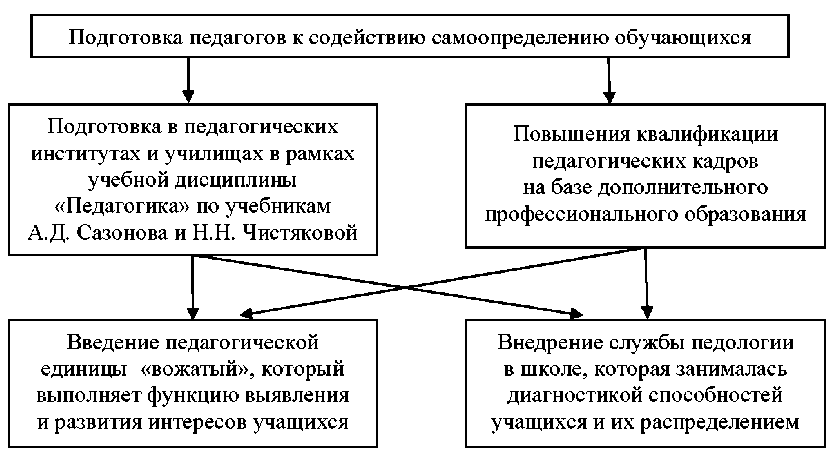 Подготовка педагогов к содействию самоопределению обучающихся

Подготовка в педагогических институтах и училищах в рамках учебной дисциплины «Педагогика» по учебникам А.Д. Сазонова и Н.Н. Чистяковой

Повышения квалификации педагогических кадров на базе дополнительного профессионального образования

Введение педагогической единицы «вожатый», который выполняет функцию выявления и развития интересов учащихся

Внедрение службы педологии в школе, которая занималась диагностикой способностей учащихся и их распределением